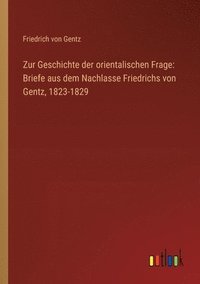 Friedrich von Gentz

Zur Geschichte der orientalischen Frage: Briefe aus dem Nachlasse Friedrichs von Gentz, 1823-1829

outlook